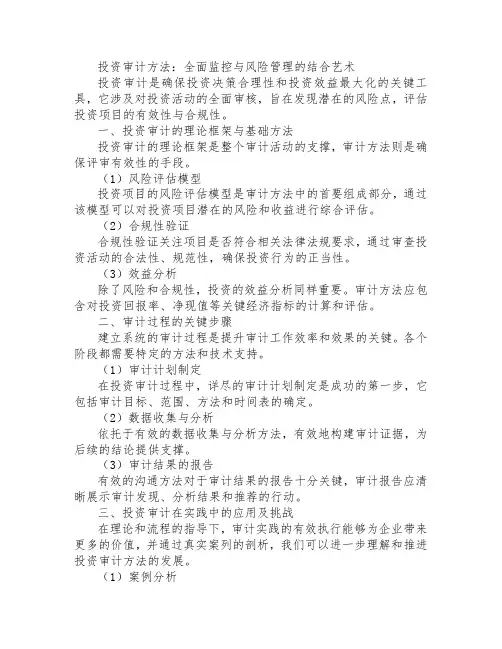 投资审计方法：全面监控与风险管理的结合艺术

投资审计是确保投资决策合理性和投资效益最大化的关键工具，它涉及对投资活动的全面审核，旨在发现潜在的风险点，评估投资项目的有效性与合规性。

一、投资审计的理论框架与基础方法

投资审计的理论框架是整个审计活动的支撑，审计方法则是确保评审有效性的手段。

（1）风险评估模型

投资项目的风险评估模型是审计方法中的首要组成部分，通过该模型可以对投资项目潜在的风险和收益进行综合评估。

（2）合规性验证

合规性验证关注项目是否符合相关法律法规要求，通过审查投资活动的合法性、规范性，确保投资行为的正当性。

（3）效益分析

除了风险和合规性，投资的效益分析同样重要。审计方法应包含对投资回报率、净现值等关键经济指标的计算和评估。

二、审计过程的关键步骤

建立系统的审计过程是提升审计工作效率和效果的关键。各个阶段都需要特定的方法和技术支持。

（1）审计计划制定

在投资审计过程中，详尽的审计计划制定是成功的第一步，它包括审计目标、范围、方法和时间表的确定。

（2）数据收集与分析

依托于有效的数据收集与分析方法，有效地构建审计证据，为后续的结论提供支撑。

（3）审计结果的报告

有效的沟通方法对于审计结果的报告十分关键，审计报告应清晰展示审计发现、分析结果和推荐的行动。

三、投资审计在实践中的应用及挑战

在理论和流程的指导下，审计实践的有效执行能够为企业带来更多的价值，并通过真实案列的剖析，我们可以进一步理解和推进投资审计方法的发展。

（1）案例分析